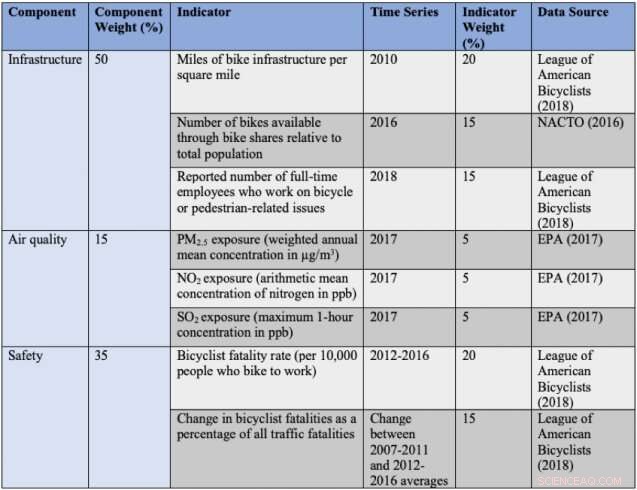 | Component | Component Weight (%) | Indicator | Time Series | Indicator Weight (%) | Data Source |
|---|---|---|---|---|---|
| Infrastructure | 50 | Miles of bike infrastructure per square mile | 2010 | 20 | League of American Bicyclists (2018) |
| | | Number of bikes available through bike shares relative to total population | 2016 | 15 | NACTO (2016) |
| | | Reported number of full-time employees who work on bicycle or pedestrian-related issues | 2018 | 15 | League of American Bicyclists (2018) |
| Air quality | 15 | $PM_{2.5}$ exposure (weighted annual mean concentration in $\mu g/m^3$) | 2017 | 5 | EPA (2017) |
| | | $NO_2$ exposure (arithmetic mean concentration of nitrogen in ppb) | 2017 | 5 | EPA (2017) |
| | | $SO_2$ exposure (maximum 1-hour concentration in ppb) | 2017 | 5 | EPA (2017) |
| Safety | 35 | Bicyclist fatality rate (per 10,000 people who bike to work) | 2012-2016 | 20 | League of American Bicyclists (2018) |
| | | Change in bicyclist fatalities as a percentage of all traffic fatalities | Change between 2007-2011 and 2012-2016 averages | 15 | League of American Bicyclists (2018) |

SCIENCEAQ.COM